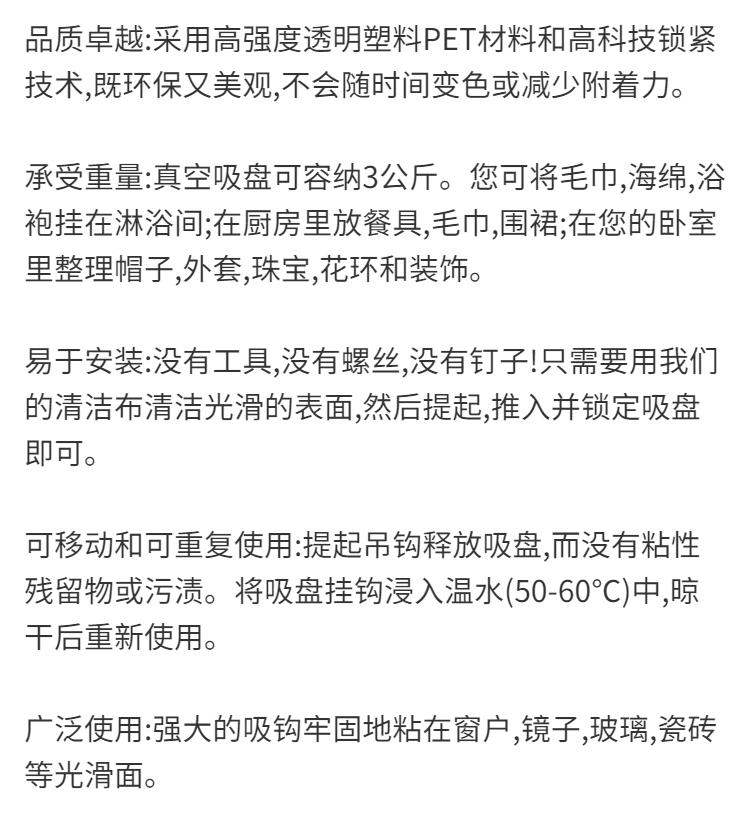 品质卓越:采用高强度透明塑料PET材料和高科技锁紧技术,既环保又美观,不会随时间变色或减少附着力。

承受重量:真空吸盘可容纳3公斤。您可将毛巾,海绵,浴袍挂在淋浴间;在厨房里放餐具,毛巾,围裙;在您的卧室里整理帽子,外套,珠宝,花环和装饰。

易于安装:没有工具,没有螺丝,没有钉子!只需要用我们的清洁布清洁光滑的表面,然后提起,推入并锁定吸盘即可。

可移动和可重复使用:提起吊钩释放吸盘,而没有粘性残留物或污渍。将吸盘挂钩浸入温水(50-60°C)中,晾干后重新使用。

广泛使用:强大的吸钩牢固地粘在窗户,镜子,玻璃,瓷砖等光滑面。